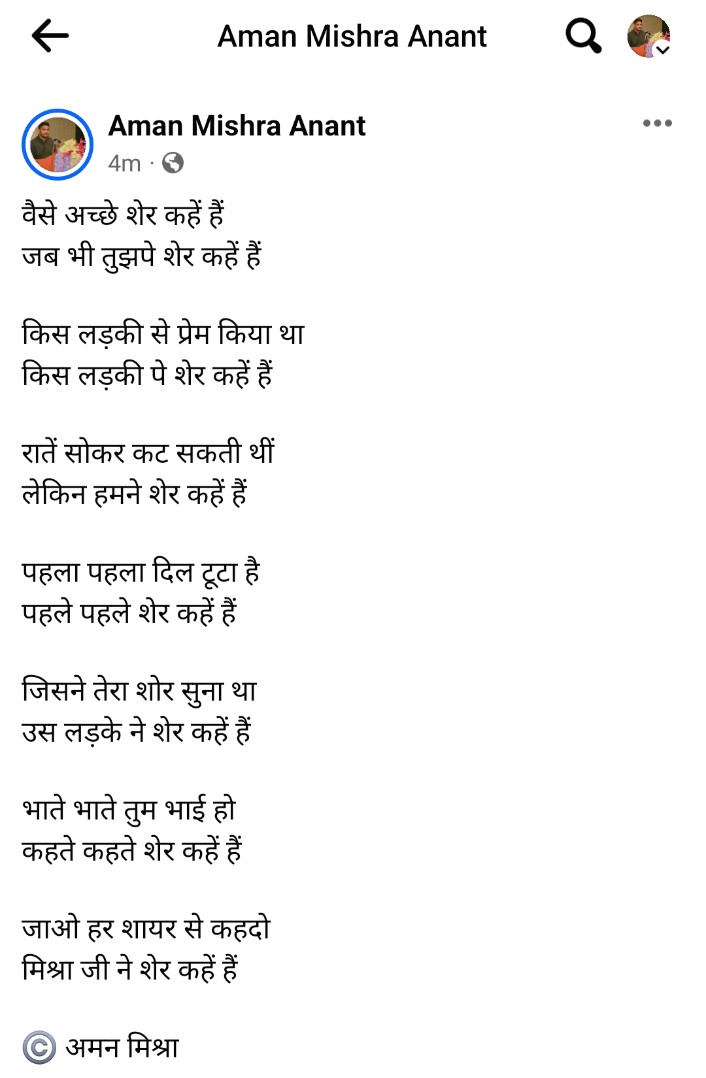 Aman Mishra Anant

Aman Mishra Anant
4m ·

वैसे अच्छे शेर कहें हैं
जब भी तुझपे शेर कहें हैं

किस लड़की से प्रेम किया था
किस लड़की पे शेर कहें हैं

रातें सोकर कट सकती थीं
लेकिन हमने शेर कहें हैं

पहला पहला दिल टूटा है
पहले पहले शेर कहें हैं

जिसने तेरा शोर सुना था
उस लड़के ने शेर कहें हैं

भाते भाते तुम भाई हो
कहते कहते शेर कहें हैं

जाओ हर शायर से कहदो
मिश्रा जी ने शेर कहें हैं

© अमन मिश्रा